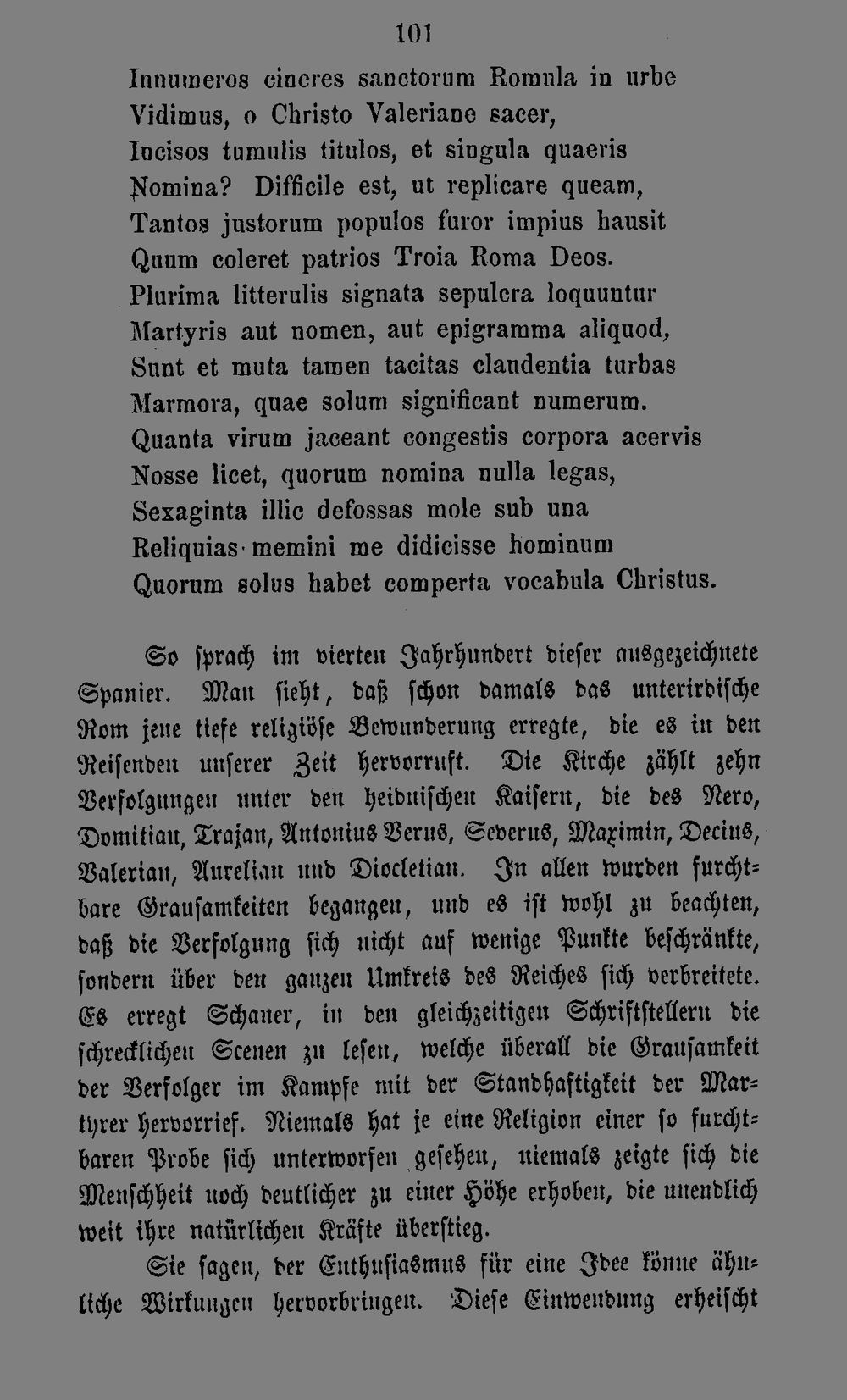 101

Innumeros cineres sanctorum Romula in urbe
Vidimus, o Christo Valeriane sacer,
Incisos tumulis titulos, et singula quaeris
Nomina? Difficile est, ut replicare queam,
Tantos justorum populos furor impius hausit
Quum coleret patrios Troia Roma Deos.
Plurima litterulis signata sepulcra loquuntur
Martyris aut nomen, aut epigramma aliquod,
Sunt et muta tamen tacitas claudentia turbas
Marmora, quae solum significant numerum.
Quanta virum jaceant congestis corpora acervis
Nosse licet, quorum nomina nulla legas,
Sexaginta illic defossas mole sub una
Reliquias memini me didicisse hominum
Quorum solus habet comperta vocabula Christus.

So sprach im vierten Jahrhundert dieser ausgezeichnete Spanier. Man sieht, daß schon damals das unterirdische Rom jene tiefe religiöse Bewunderung erregte, die es in den Reisenden unserer Zeit hervorruft. Die Kirche zählt zehn Verfolgungen unter den heidnischen Kaisern, die des Nero, Domitian, Trajan, Antonius Verus, Severus, Maximin, Decius, Valerian, Aurelian und Diocletian. In allen wurden furchtbare Grausamkeiten begangen, und es ist wohl zu beachten, daß die Verfolgung sich nicht auf wenige Punkte beschränkte, sondern über den ganzen Umkreis des Reiches sich verbreitete. Es erregt Schauer, in den gleichzeitigen Schriftstellern die schrecklichen Scenen zu lesen, welche überall die Grausamkeit der Verfolger im Kampfe mit der Standhaftigkeit der Martyrer hervorrief. Niemals hat je eine Religion einer so furchtbaren Probe sich unterworfen gesehen, niemals zeigte sich die Menschheit noch deutlicher zu einer Höhe erhoben, die unendlich weit ihre natürlichen Kräfte überstieg.

Sie sagen, der Enthusiasmus für eine Idee könne ähnliche Wirkungen hervorbringen. Diese Einwendung erheischt